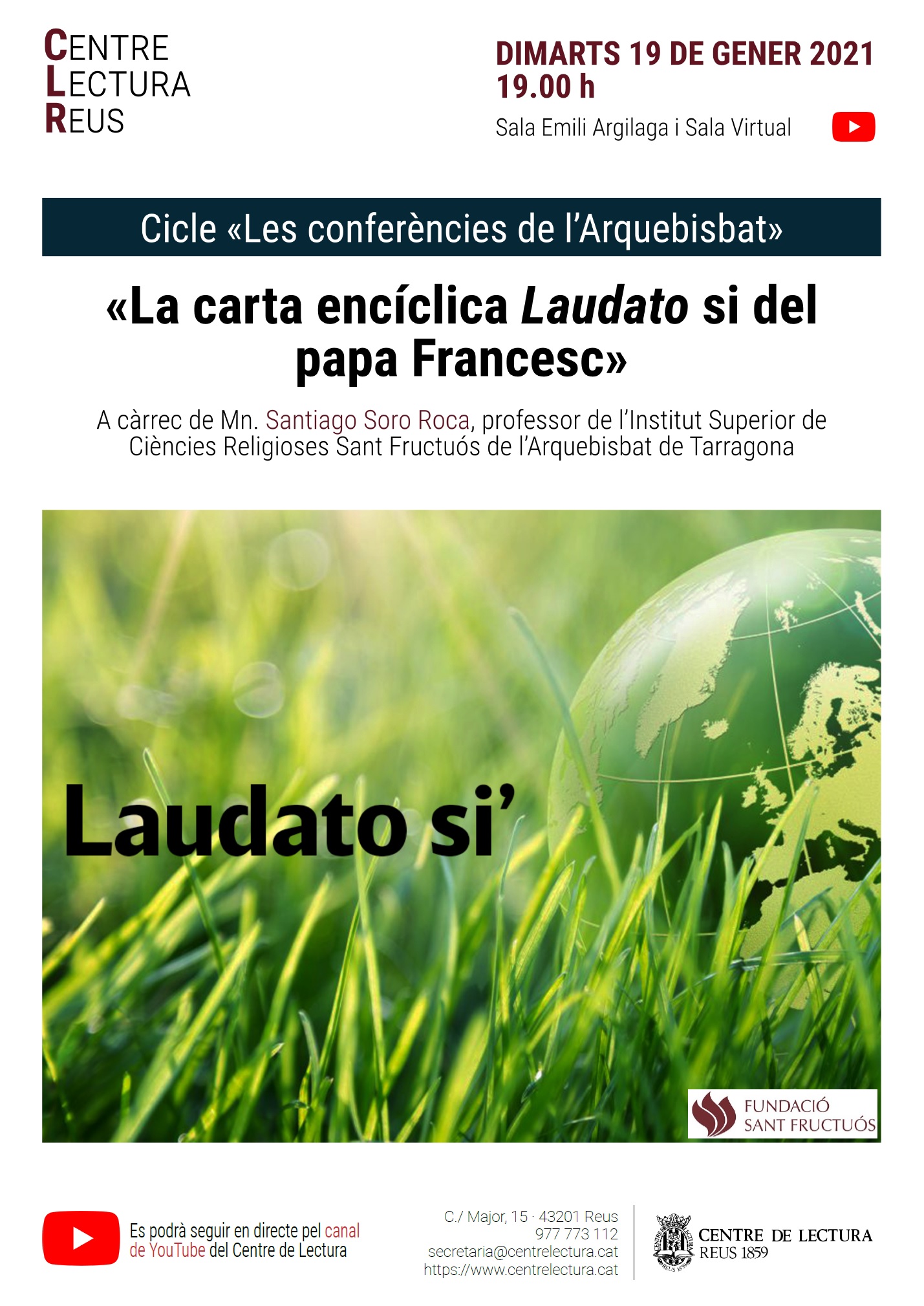 CENTRE
LECTURA
REUS

DIMARTS 19 DE GENER 2021
19.00 h

Sala Emili Argilaga i Sala Virtual

Cicle «Les conferències de l'Arquebisbat»

«La carta encíclica Laudato si del papa Francesc»

A càrrec de Mn. Santiago Soro Roca, professor de l'Institut Superior de Ciències Religioses Sant Fructuós de l'Arquebisbat de Tarragona

Laudato si'

FUNDACIÓ
SANT FRUCTUÓS

Es podrà seguir en directe pel canal de YouTube del Centre de Lectura

C./ Major, 15 · 43201 Reus
977 773 112
secretaria@centrelectura.cat
https://www.centrelectura.cat

CENTRE DE LECTURA
REUS 1859